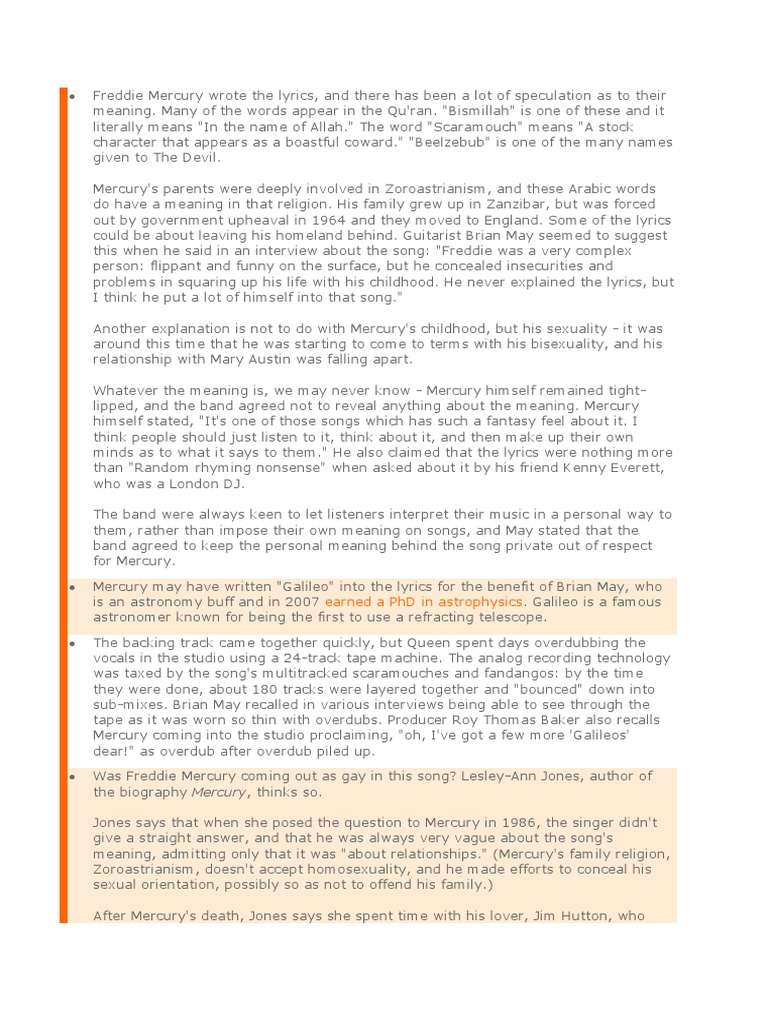 • Freddie Mercury wrote the lyrics, and there has been a lot of speculation as to their meaning. Many of the words appear in the Qu'ran. "Bismillah" is one of these and it literally means "In the name of Allah." The word "Scaramouch" means "A stock character that appears as a boastful coward." "Beelzebub" is one of the many names given to The Devil.

Mercury's parents were deeply involved in Zoroastrianism, and these Arabic words do have a meaning in that religion. His family grew up in Zanzibar, but was forced out by government upheaval in 1964 and they moved to England. Some of the lyrics could be about leaving his homeland behind. Guitarist Brian May seemed to suggest this when he said in an interview about the song: "Freddie was a very complex person: flippant and funny on the surface, but he concealed insecurities and problems in squaring up his life with his childhood. He never explained the lyrics, but I think he put a lot of himself into that song."

Another explanation is not to do with Mercury's childhood, but his sexuality – it was around this time that he was starting to come to terms with his bisexuality, and his relationship with Mary Austin was falling apart.

Whatever the meaning is, we may never know – Mercury himself remained tight-lipped, and the band agreed not to reveal anything about the meaning. Mercury himself stated, "It's one of those songs which has such a fantasy feel about it. I think people should just listen to it, think about it, and then make up their own minds as to what it says to them." He also claimed that the lyrics were nothing more than "Random rhyming nonsense" when asked about it by his friend Kenny Everett, who was a London DJ.

The band were always keen to let listeners interpret their music in a personal way to them, rather than impose their own meaning on songs, and May stated that the band agreed to keep the personal meaning behind the song private out of respect for Mercury.

• Mercury may have written "Galileo" into the lyrics for the benefit of Brian May, who is an astronomy buff and in 2007 earned a PhD in astrophysics. Galileo is a famous astronomer known for being the first to use a refracting telescope.

• The backing track came together quickly, but Queen spent days overdubbing the vocals in the studio using a 24-track tape machine. The analog recording technology was taxed by the song's multitracked scaramouches and fandangos: by the time they were done, about 180 tracks were layered together and "bounced" down into sub-mixes. Brian May recalled in various interviews being able to see through the tape as it was worn so thin with overdubs. Producer Roy Thomas Baker also recalls Mercury coming into the studio proclaiming, "oh, I've got a few more 'Galileos' dear!" as overdub after overdub piled up.

• Was Freddie Mercury coming out as gay in this song? Lesley-Ann Jones, author of the biography Mercury, thinks so.

Jones says that when she posed the question to Mercury in 1986, the singer didn't give a straight answer, and that he was always very vague about the song's meaning, admitting only that it was "about relationships." (Mercury's family religion, Zoroastrianism, doesn't accept homosexuality, and he made efforts to conceal his sexual orientation, possibly so as not to offend his family.)

After Mercury's death, Jones says she spent time with his lover, Jim Hutton, who